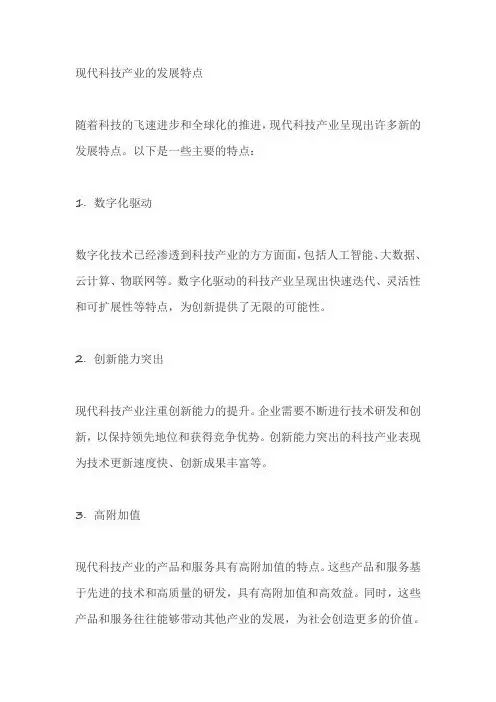 现代科技产业的发展特点

随着科技的飞速进步和全球化的推进，现代科技产业呈现出许多新的发展特点。以下是一些主要的特点：

1. 数字化驱动

数字化技术已经渗透到科技产业的方方面面，包括人工智能、大数据、云计算、物联网等。数字化驱动的科技产业呈现出快速迭代、灵活性和可扩展性等特点，为创新提供了无限的可能性。

2. 创新能力突出

现代科技产业注重创新能力的提升。企业需要不断进行技术研发和创新，以保持领先地位和获得竞争优势。创新能力突出的科技产业表现为技术更新速度快、创新成果丰富等。

3. 高附加值

现代科技产业的产品和服务具有高附加值的特点。这些产品和服务基于先进的技术和高质量的研发，具有高附加值和高效益。同时，这些产品和服务往往能够带动其他产业的发展，为社会创造更多的价值。